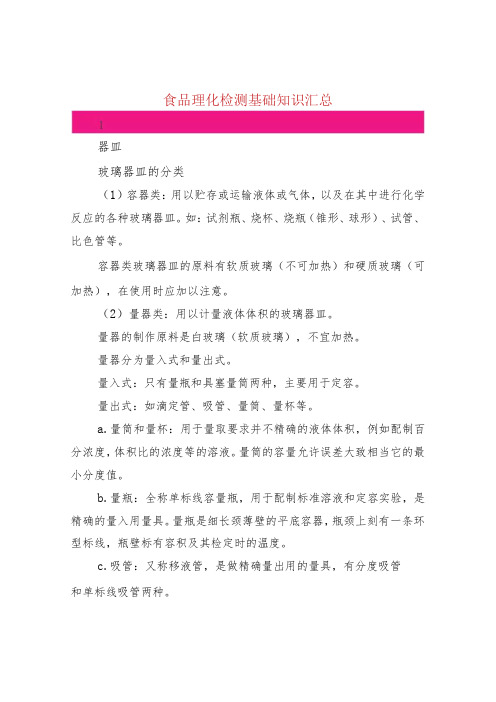 食品理化检测基础知识汇总

I

器皿

玻璃器皿的分类

（1）容器类：用以贮存或运输液体或气体，以及在其中进行化学反应的各种玻璃器皿。如：试剂瓶、烧杯、烧瓶（锥形、球形）、试管、比色管等。

容器类玻璃器皿的原料有软质玻璃（不可加热）和硬质玻璃（可加热），在使用时应加以注意。

（2）量器类：用以计量液体体积的玻璃器皿。

量器的制作原料是白玻璃（软质玻璃），不宜加热。

量器分为量入式和量出式。

量入式：只有量瓶和具塞量筒两种，主要用于定容。

量出式：如滴定管、吸管、量筒、量杯等。

a.量筒和量杯：用于量取要求并不精确的液体体积，例如配制百分浓度，体积比的浓度等的溶液。量筒的容量允许误差大致相当它的最小分度值。

b.量瓶：全称单标线容量瓶，用于配制标准溶液和定容实验，是精确的量入用量具。量瓶是细长颈薄壁的平底容器，瓶颈上刻有一条环型标线，瓶壁标有容积及其检定时的温度。

c.吸管：又称移液管，是做精确量出用的量具，有分度吸管和单标线吸管两种。